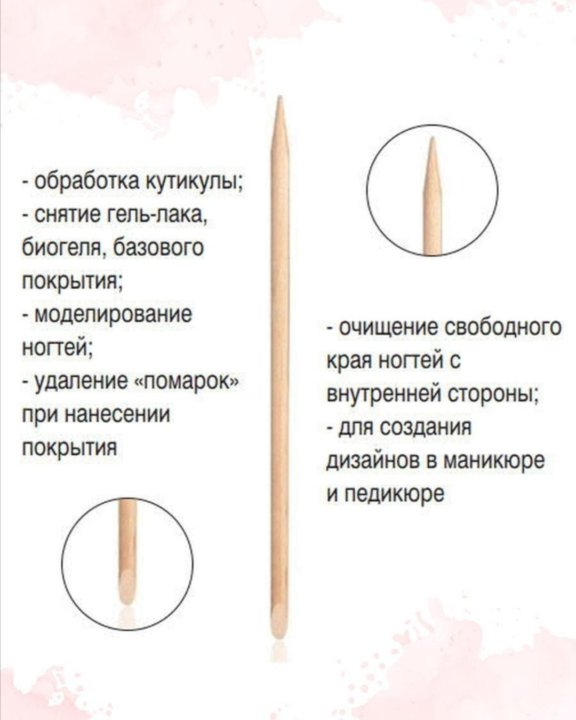 - обработка кутикулы;
- снятие гель-лака, биогеля, базового покрытия;
- моделирование ногтей;
- удаление «помарок» при нанесении покрытия

- очищение свободного края ногтей с внутренней стороны;
- для создания дизайнов в маникюре и педикюре